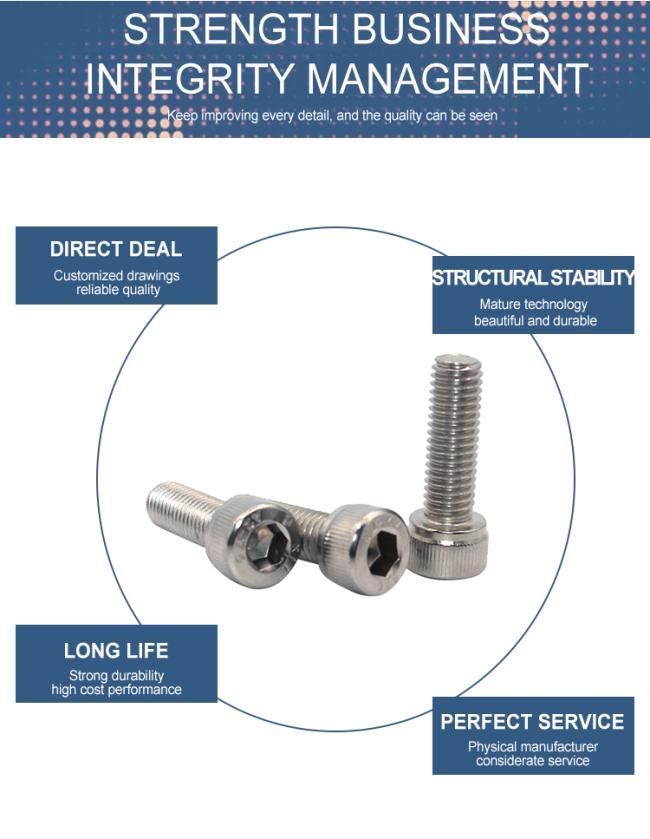 STRENGTH BUSINESS
INTEGRITY MANAGEMENT

Keep improving every detail, and the quality can be seen

DIRECT DEAL
Customized drawings
reliable quality

STRUCTURAL STABILITY
Mature technology
beautiful and durable

LONG LIFE
Strong durability
high cost performance

PERFECT SERVICE
Physical manufacturer
considerate service